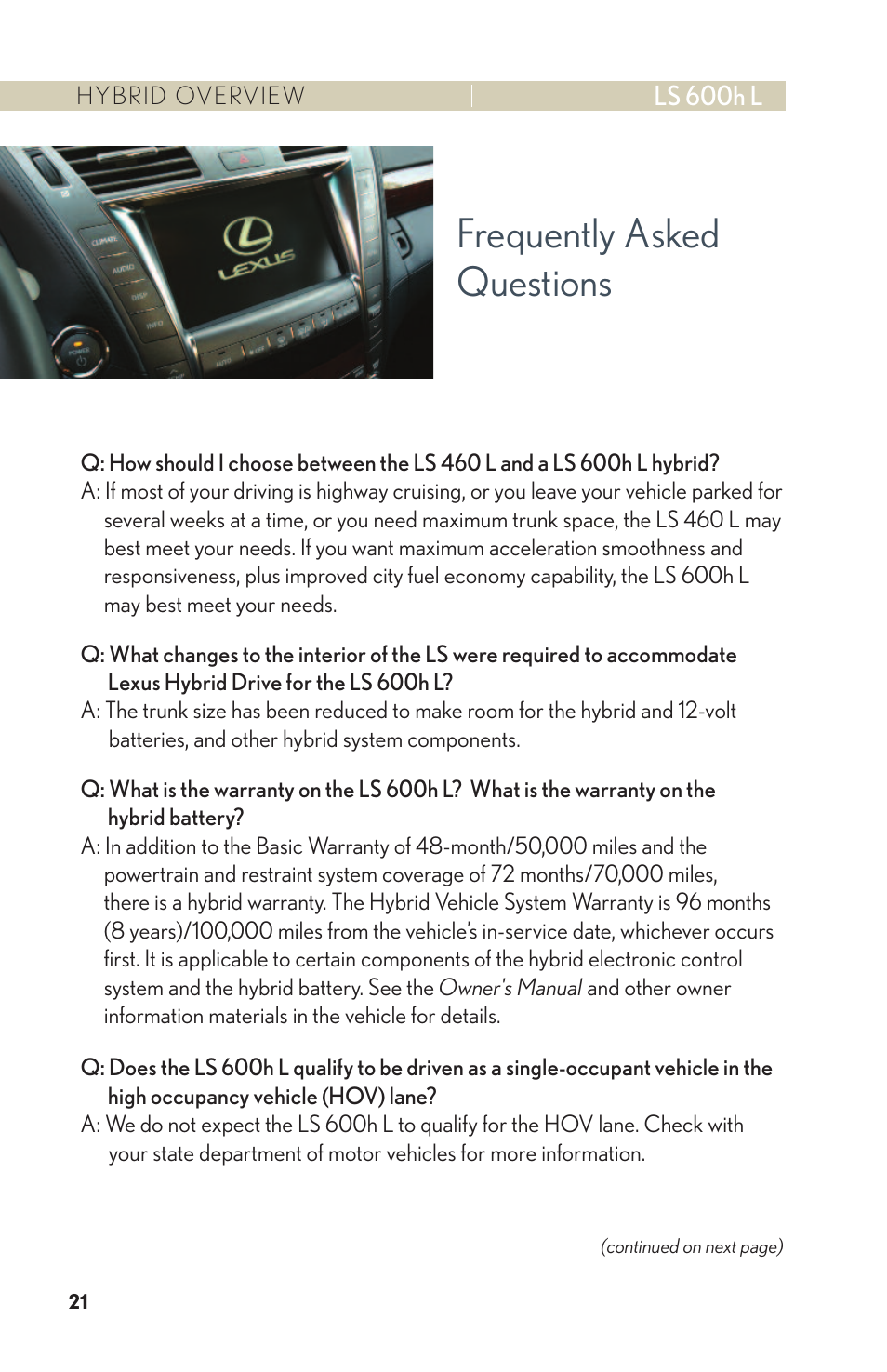 HYBRID OVERVIEW LS 600h L

LEXUS

CLIMATE
AUDIO
DISP
INFO
POWER

Frequently Asked Questions

Q: How should I choose between the LS 460 L and a LS 600h L hybrid?
A: If most of your driving is highway cruising, or you leave your vehicle parked for several weeks at a time, or you need maximum trunk space, the LS 460 L may best meet your needs. If you want maximum acceleration smoothness and responsiveness, plus improved city fuel economy capability, the LS 600h L may best meet your needs.

Q: What changes to the interior of the LS were required to accommodate Lexus Hybrid Drive for the LS 600h L?
A: The trunk size has been reduced to make room for the hybrid and 12-volt batteries, and other hybrid system components.

Q: What is the warranty on the LS 600h L? What is the warranty on the hybrid battery?
A: In addition to the Basic Warranty of 48-month/50,000 miles and the powertrain and restraint system coverage of 72 months/70,000 miles, there is a hybrid warranty. The Hybrid Vehicle System Warranty is 96 months (8 years)/100,000 miles from the vehicle's in-service date, whichever occurs first. It is applicable to certain components of the hybrid electronic control system and the hybrid battery. See the Owner's Manual and other owner information materials in the vehicle for details.

Q: Does the LS 600h L qualify to be driven as a single-occupant vehicle in the high occupancy vehicle (HOV) lane?
A: We do not expect the LS 600h L to qualify for the HOV lane. Check with your state department of motor vehicles for more information.

(continued on next page)

21